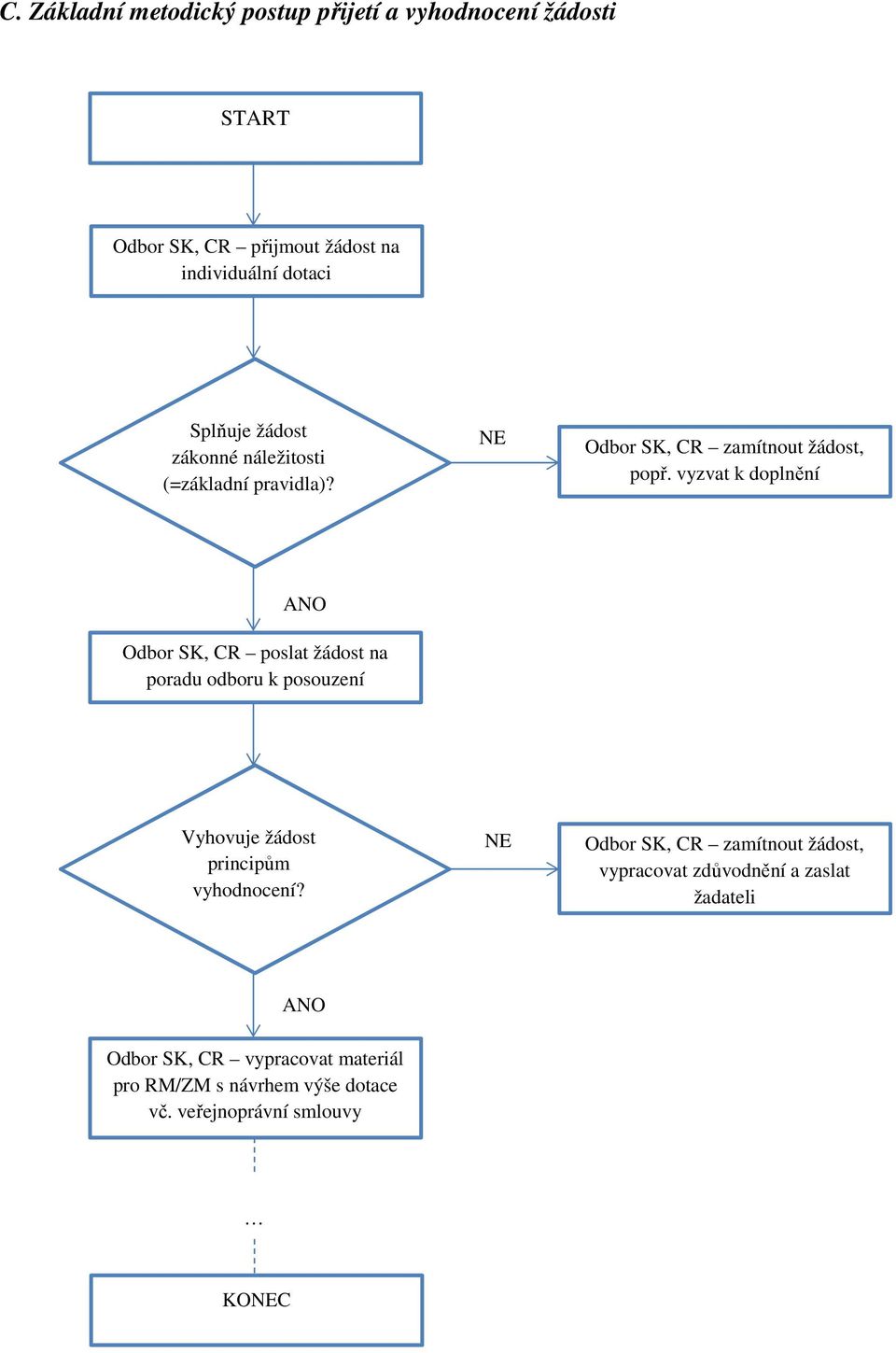 C. Základní metodický postup přijetí a vyhodnocení žádosti

START

Odbor SK, CR – přijmout žádost na individuální dotaci

Splňuje žádost zákonné náležitosti (=základní pravidla)?

NE

Odbor SK, CR – zamítnout žádost, popř. vyzvat k doplnění

ANO

Odbor SK, CR – poslat žádost na poradu odboru k posouzení

Vyhovuje žádost principům vyhodnocení?

NE

Odbor SK, CR – zamítnout žádost, vypracovat zdůvodnění a zaslat žadateli

ANO

Odbor SK, CR – vypracovat materiál pro RM/ZM s návrhem výše dotace vč. veřejnoprávní smlouvy

…

KONEC